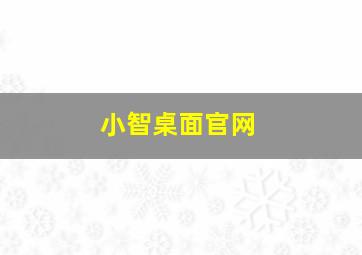 小智桌面官网